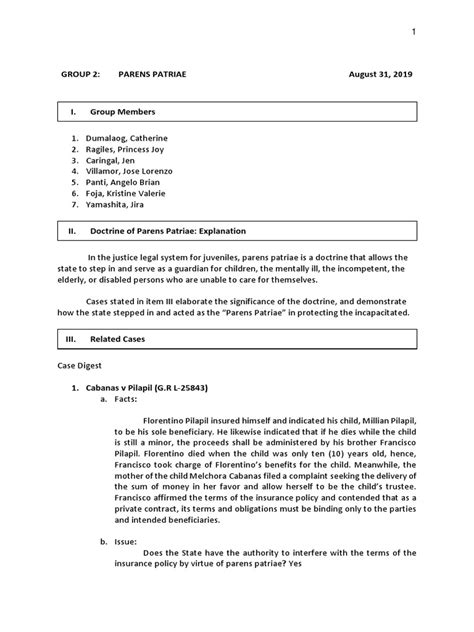 1

GROUP 2: PARENS PATRIAE August 31, 2019

I. Group Members

1. Dumalaog, Catherine
2. Ragiles, Princess Joy
3. Caringal, Jen
4. Villamor, Jose Lorenzo
5. Panti, Angelo Brian
6. Foja, Kristine Valerie
7. Yamashita, Jira

II. Doctrine of Parens Patriae: Explanation

In the justice legal system for juveniles, parens patriae is a doctrine that allows the state to step in and serve as a guardian for children, the mentally ill, the incompetent, the elderly, or disabled persons who are unable to care for themselves.

Cases stated in item III elaborate the significance of the doctrine, and demonstrate how the state stepped in and acted as the "Parens Patriae" in protecting the incapacitated.

III. Related Cases

Case Digest

1. Cabanas v Pilapil (G.R L-25843)
a. Facts:

Florentino Pilapil insured himself and indicated his child, Millian Pilapil, to be his sole beneficiary. He likewise indicated that if he dies while the child is still a minor, the proceeds shall be administered by his brother Francisco Pilapil. Florentino died when the child was only ten (10) years old, hence, Francisco took charge of Florentino's benefits for the child. Meanwhile, the mother of the child Melchora Cabanas filed a complaint seeking the delivery of the sum of money in her favor and allow herself to be the child's trustee. Francisco affirmed the terms of the insurance policy and contended that as a private contract, its terms and obligations must be binding only to the parties and intended beneficiaries.

b. Issue:
Does the State have the authority to interfere with the terms of the insurance policy by virtue of parens patriae? Yes